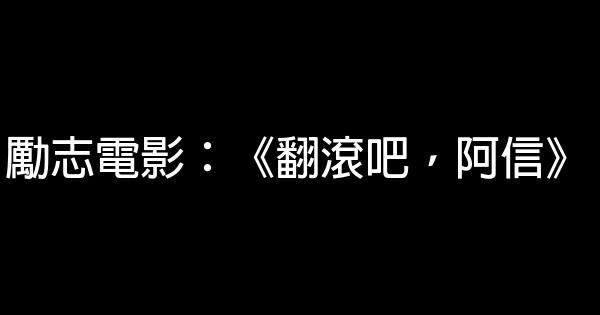 勵志電影：《翻滾吧，阿信》